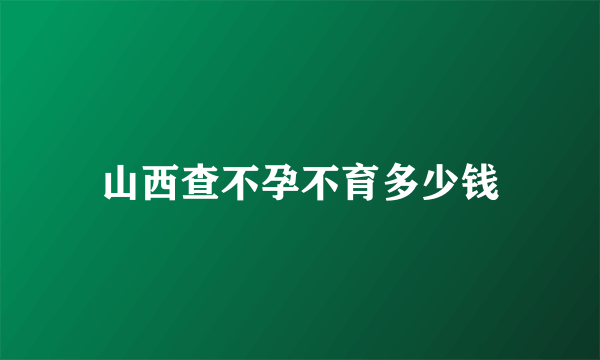 山西查不孕不育多少钱